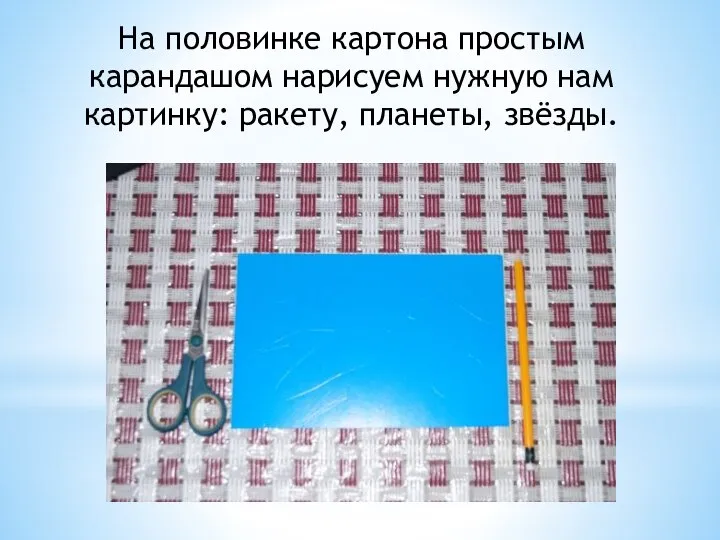 На половинке картона простым карандашом нарисуем нужную нам картинку: ракету, планеты, звёзды.